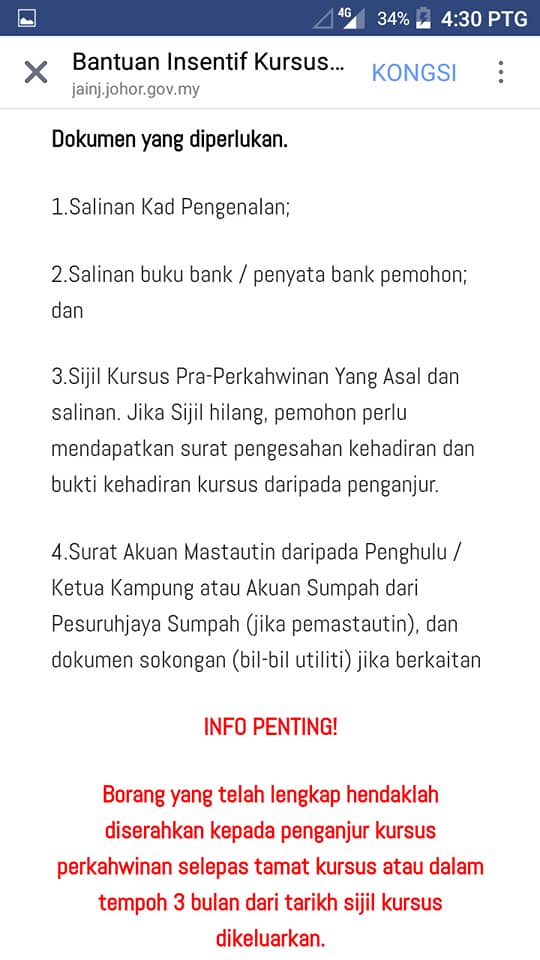 4G 34% 4:30 PTG

Bantuan Insentif Kursus...
jainj.johor.gov.my
KONGSI

Dokumen yang diperlukan.

1.Salinan Kad Pengenalan;

2.Salinan buku bank / penyata bank pemohon; dan

3.Sijil Kursus Pra-Perkahwinan Yang Asal dan salinan. Jika Sijil hilang, pemohon perlu mendapatkan surat pengesahan kehadiran dan bukti kehadiran kursus daripada penganjur.

4.Surat Akuan Mastautin daripada Penghulu / Ketua Kampung atau Akuan Sumpah dari Pesuruhjaya Sumpah (jika pemastautin), dan dokumen sokongan (bil-bil utiliti) jika berkaitan

INFO PENTING!

Borang yang telah lengkap hendaklah diserahkan kepada penganjur kursus perkahwinan selepas tamat kursus atau dalam tempoh 3 bulan dari tarikh sijil kursus dikeluarkan.